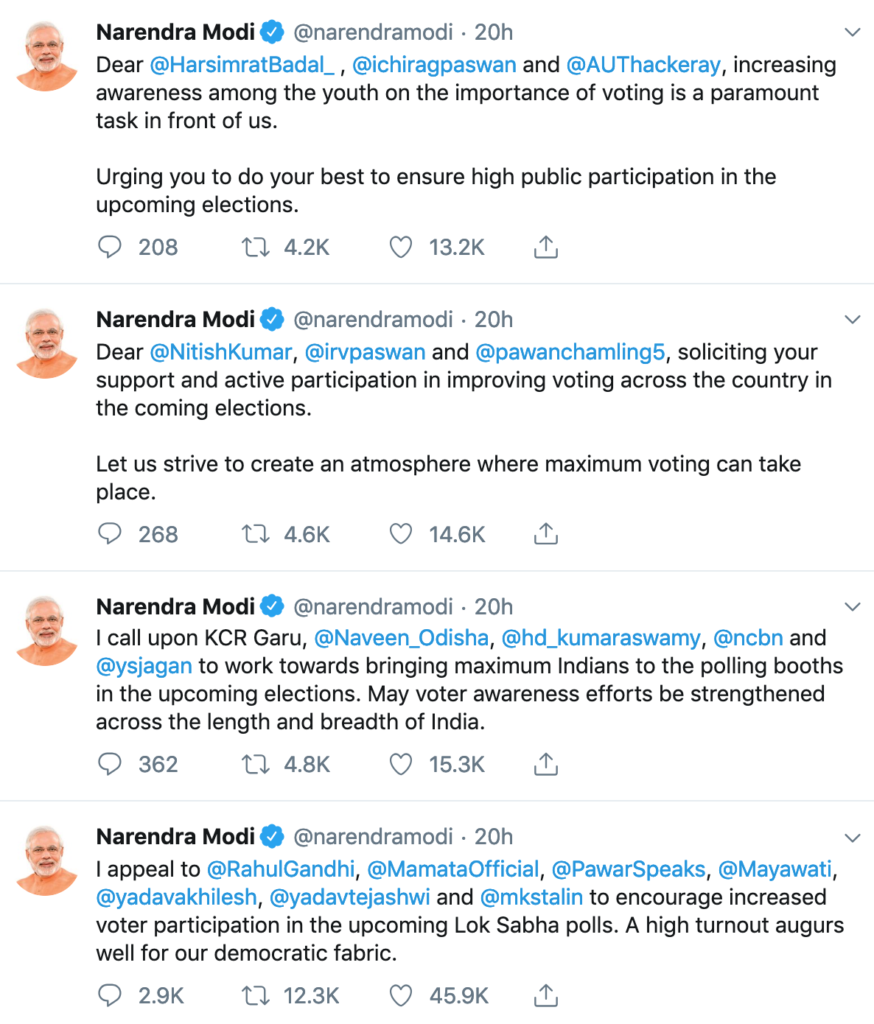 Narendra Modi @narendramodi · 20h
Dear @HarsimratBadal_ , @ichiragpaswan and @AUThackeray, increasing awareness among the youth on the importance of voting is a paramount task in front of us.

Urging you to do your best to ensure high public participation in the upcoming elections.

208 4.2K 13.2K

Narendra Modi @narendramodi · 20h
Dear @NitishKumar, @irvpaswan and @pawanchamling5, soliciting your support and active participation in improving voting across the country in the coming elections.

Let us strive to create an atmosphere where maximum voting can take place.

268 4.6K 14.6K

Narendra Modi @narendramodi · 20h
I call upon KCR Garu, @Naveen_Odisha, @hd_kumaraswamy, @ncbn and @ysjagan to work towards bringing maximum Indians to the polling booths in the upcoming elections. May voter awareness efforts be strengthened across the length and breadth of India.

362 4.8K 15.3K

Narendra Modi @narendramodi · 20h
I appeal to @RahulGandhi, @MamataOfficial, @PawarSpeaks, @Mayawati, @yadavakhilesh, @yadavtejashwi and @mkstalin to encourage increased voter participation in the upcoming Lok Sabha polls. A high turnout augurs well for our democratic fabric.

2.9K 12.3K 45.9K